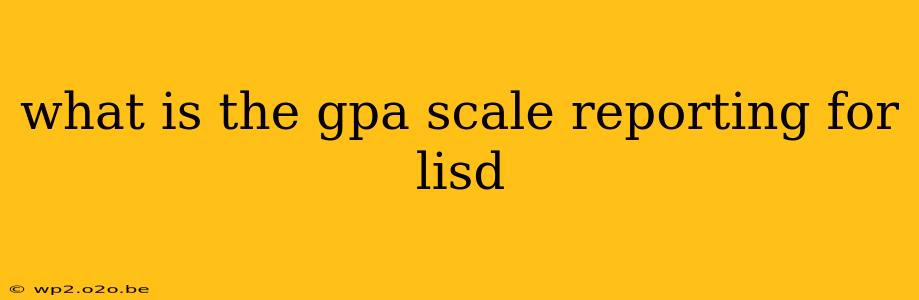 what is the gpa scale reporting for lisd

© wp2.o2o.be